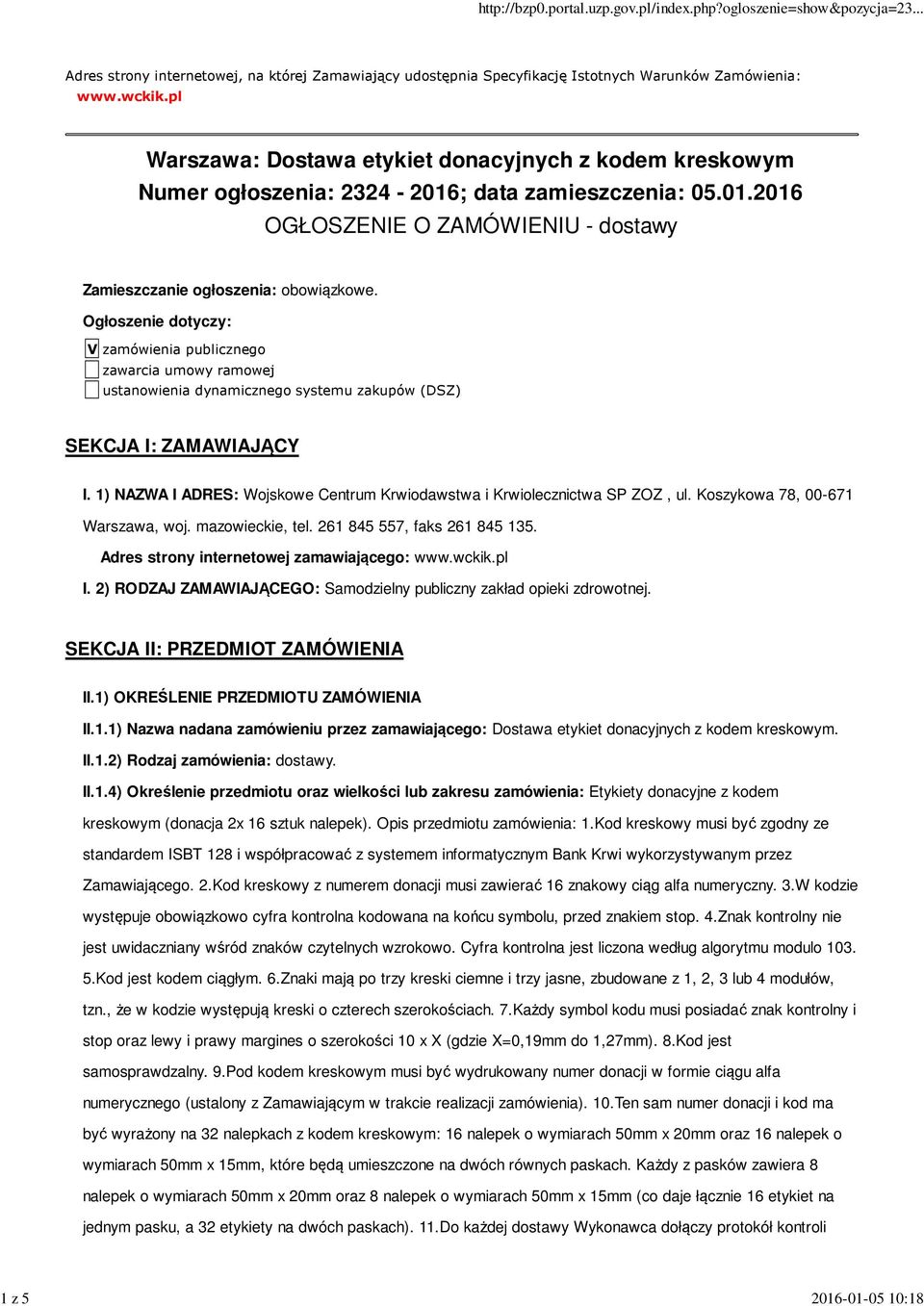 http://bzp0.portal.uzp.gov.pl/index.php?ogloszenie=show&pozycja=23...

Adres strony internetowej, na której Zamawiający udostępnia Specyfikację Istotnych Warunków Zamówienia: www.wckik.pl

Warszawa: Dostawa etykiet donacyjnych z kodem kreskowym
Numer ogłoszenia: 2324 - 2016; data zamieszczenia: 05.01.2016
OGŁOSZENIE O ZAMÓWIENIU - dostawy

Zamieszczanie ogłoszenia: obowiązkowe.

Ogłoszenie dotyczy:

V zamówienia publicznego
zawarcia umowy ramowej
ustanowienia dynamicznego systemu zakupów (DSZ)

SEKCJA I: ZAMAWIAJĄCY

I. 1) NAZWA I ADRES: Wojskowe Centrum Krwiodawstwa i Krwiolecznictwa SP ZOZ , ul. Koszykowa 78, 00-671 Warszawa, woj. mazowieckie, tel. 261 845 557, faks 261 845 135.

Adres strony internetowej zamawiającego: www.wckik.pl

I. 2) RODZAJ ZAMAWIAJĄCEGO: Samodzielny publiczny zakład opieki zdrowotnej.

SEKCJA II: PRZEDMIOT ZAMÓWIENIA

II.1) OKREŚLENIE PRZEDMIOTU ZAMÓWIENIA

II.1.1) Nazwa nadana zamówieniu przez zamawiającego: Dostawa etykiet donacyjnych z kodem kreskowym.

II.1.2) Rodzaj zamówienia: dostawy.

II.1.4) Określenie przedmiotu oraz wielkości lub zakresu zamówienia: Etykiety donacyjne z kodem kreskowym (donacja 2x 16 sztuk nalepek). Opis przedmiotu zamówienia: 1.Kod kreskowy musi być zgodny ze standardem ISBT 128 i współpracować z systemem informatycznym Bank Krwi wykorzystywanym przez Zamawiającego. 2.Kod kreskowy z numerem donacji musi zawierać 16 znakowy ciąg alfa numeryczny. 3.W kodzie występuje obowiązkowo cyfra kontrolna kodowana na końcu symbolu, przed znakiem stop. 4.Znak kontrolny nie jest uwidaczniany wśród znaków czytelnych wzrokowo. Cyfra kontrolna jest liczona według algorytmu modulo 103. 5.Kod jest kodem ciągłym. 6.Znaki mają po trzy kreski ciemne i trzy jasne, zbudowane z 1, 2, 3 lub 4 modułów, tzn., że w kodzie występują kreski o czterech szerokościach. 7.Każdy symbol kodu musi posiadać znak kontrolny i stop oraz lewy i prawy margines o szerokości 10 x X (gdzie X=0,19mm do 1,27mm). 8.Kod jest samosprawdzalny. 9.Pod kodem kreskowym musi być wydrukowany numer donacji w formie ciągu alfa numerycznego (ustalony z Zamawiającym w trakcie realizacji zamówienia). 10.Ten sam numer donacji i kod ma być wyrażony na 32 nalepkach z kodem kreskowym: 16 nalepek o wymiarach 50mm x 20mm oraz 16 nalepek o wymiarach 50mm x 15mm, które będą umieszczone na dwóch równych paskach. Każdy z pasków zawiera 8 nalepek o wymiarach 50mm x 20mm oraz 8 nalepek o wymiarach 50mm x 15mm (co daje łącznie 16 etykiet na jednym pasku, a 32 etykiety na dwóch paskach). 11.Do każdej dostawy Wykonawca dołączy protokół kontroli

1 z 5

2016-01-05 10:18